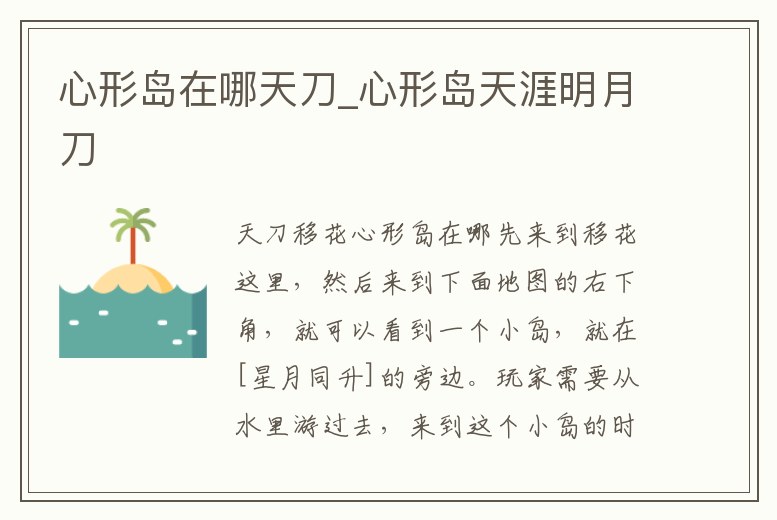 心形岛在哪天刀_心形岛天涯明月刀

天刀移花心形岛在哪先来到移花这里，然后来到下面地图的右下角，就可以看到一个小岛，就在[星月同升]的旁边。玩家需要从水里游过去，来到这个小岛的时